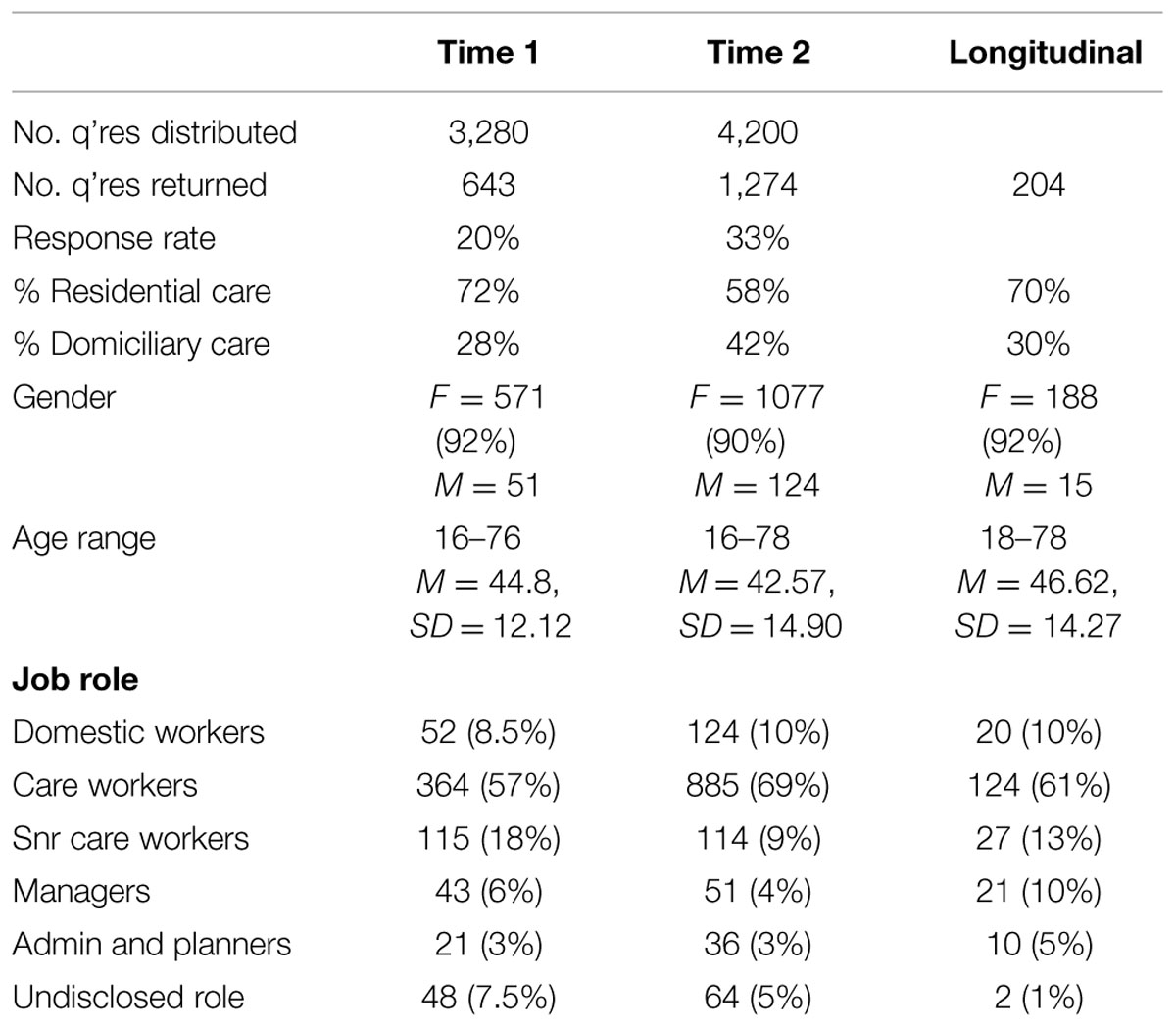 | | Time 1 | Time 2 | Longitudinal |
|---|---|---|---|
| No. q'res distributed | 3,280 | 4,200 | |
| No. q'res returned | 643 | 1,274 | 204 |
| Response rate | 20% | 33% | |
| % Residential care | 72% | 58% | 70% |
| % Domiciliary care | 28% | 42% | 30% |
| Gender | $F = 571$ (92%) $M = 51$ | $F = 1077$ (90%) $M = 124$ | $F = 188$ (92%) $M = 15$ |
| Age range | 16–76 $M = 44.8$, $SD = 12.12$ | 16–78 $M = 42.57$, $SD = 14.90$ | 18–78 $M = 46.62$, $SD = 14.27$ |
| **Job role** | | | |
| Domestic workers | 52 (8.5%) | 124 (10%) | 20 (10%) |
| Care workers | 364 (57%) | 885 (69%) | 124 (61%) |
| Snr care workers | 115 (18%) | 114 (9%) | 27 (13%) |
| Managers | 43 (6%) | 51 (4%) | 21 (10%) |
| Admin and planners | 21 (3%) | 36 (3%) | 10 (5%) |
| Undisclosed role | 48 (7.5%) | 64 (5%) | 2 (1%) |